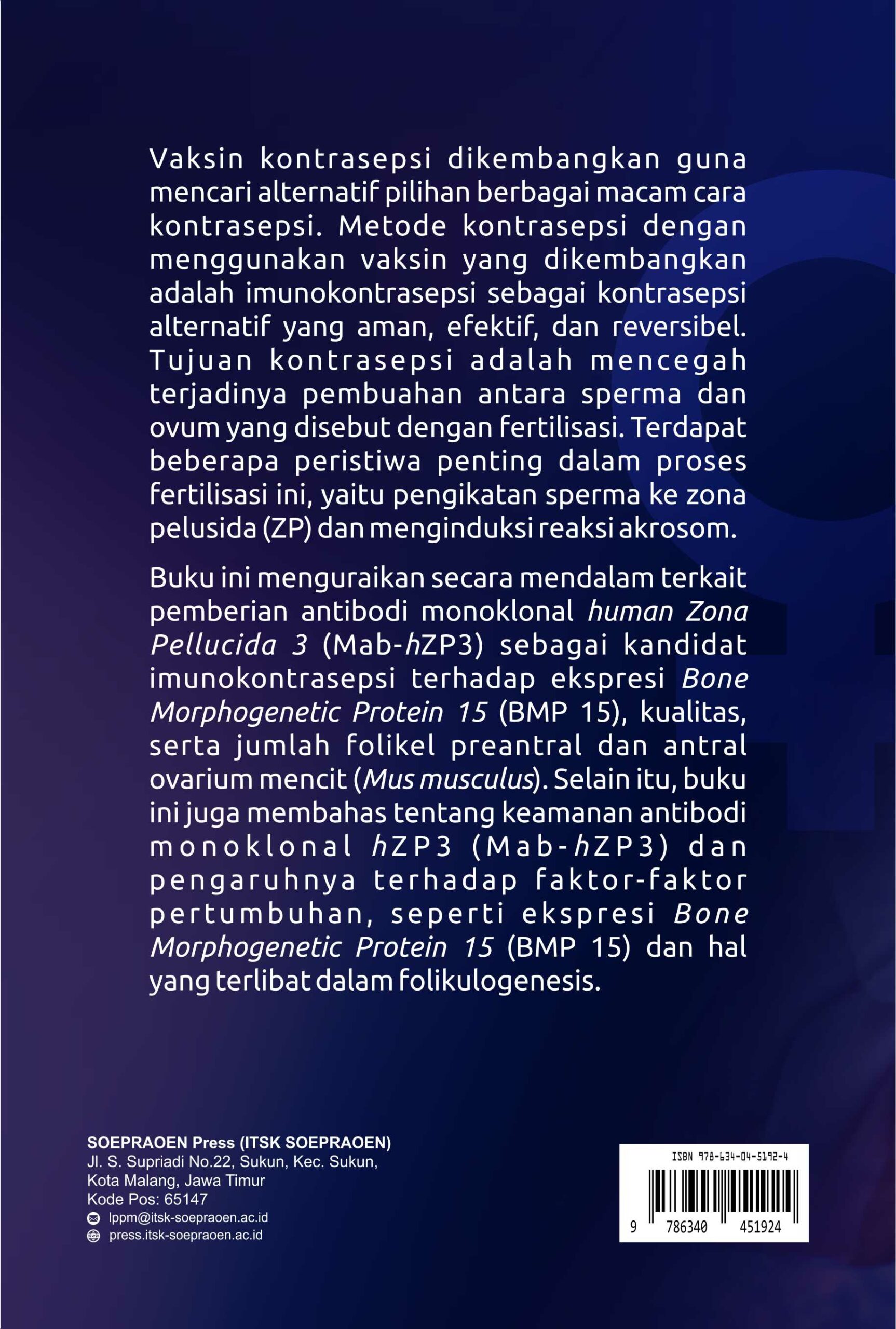 Vaksin kontrasepsi dikembangkan guna mencari alternatif pilihan berbagai macam cara kontrasepsi. Metode kontrasepsi dengan menggunakan vaksin yang dikembangkan adalah imunokontrasepsi sebagai kontrasepsi alternatif yang aman, efektif, dan reversibel. Tujuan kontrasepsi adalah mencegah terjadinya pembuahan antara sperma dan ovum yang disebut dengan fertilisasi. Terdapat beberapa peristiwa penting dalam proses fertilisasi ini, yaitu pengikatan sperma ke zona pelusida (ZP) dan menginduksi reaksi akrosom.

Buku ini menguraikan secara mendalam terkait pemberian antibodi monoklonal human Zona Pellucida 3 (Mab-hZP3) sebagai kandidat imunokontrasepsi terhadap ekspresi Bone Morphogenetic Protein 15 (BMP 15), kualitas, serta jumlah folikel preantral dan antral ovarium mencit (Mus musculus). Selain itu, buku ini juga membahas tentang keamanan antibodi monoklonal hZP3 (Mab-hZP3) dan pengaruhnya terhadap faktor-faktor pertumbuhan, seperti ekspresi Bone Morphogenetic Protein 15 (BMP 15) dan hal yang terlibat dalam folikulogenesis.

SOEPRAOEN Press (ITSK SOEPRAOEN)
Jl. S. Supriadi No.22, Sukun, Kec. Sukun,
Kota Malang, Jawa Timur
Kode Pos: 65147
lppm@itsk-soepraoen.ac.id
press.itsk-soepraoen.ac.id

ISBN 978-634-04-5192-4
9 786340 451924